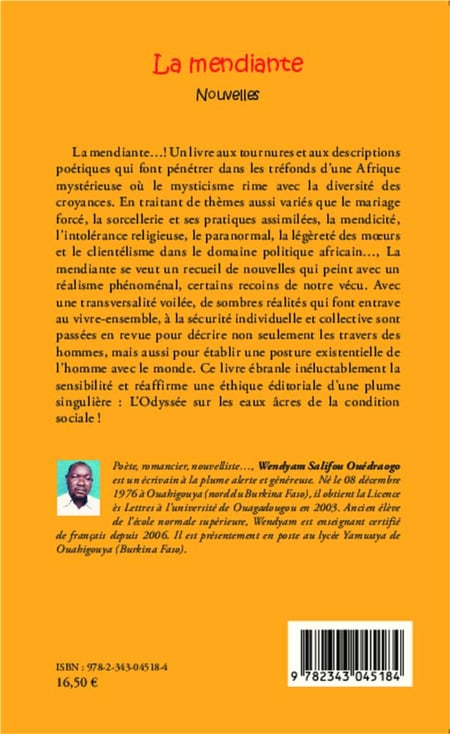 La mendiante

Nouvelles

La mendiante…! Un livre aux tournures et aux descriptions poétiques qui font pénétrer dans les tréfonds d'une Afrique mystérieuse où le mysticisme rime avec la diversité des croyances. En traitant de thèmes aussi variés que le mariage forcé, la sorcellerie et ses pratiques assimilées, la mendicité, l'intolérance religieuse, le paranormal, la légèreté des mœurs et le clientélisme dans le domaine politique africain…, La mendiante se veut un recueil de nouvelles qui peint avec un réalisme phénoménal, certains recoins de notre vécu. Avec une transversalité voilée, de sombres réalités qui font entrave au vivre-ensemble, à la sécurité individuelle et collective sont passées en revue pour décrire non seulement les travers des hommes, mais aussi pour établir une posture existentielle de l'homme avec le monde. Ce livre ébranle inéluctablement la sensibilité et réaffirme une éthique éditoriale d'une plume singulière : L'Odyssée sur les eaux âcres de la condition sociale !

Poète, romancier, nouvelliste…, Wendyam Salifou Ouédraogo est un écrivain à la plume alerte et généreuse. Né le 08 décembre 1976 à Ouahigouya (nord du Burkina Faso), il obtient la Licence ès Lettres à l'université de Ouagadougou en 2003. Ancien élève de l'école normale supérieure, Wendyam est enseignant certifié de français depuis 2006. Il est présentement en poste au lycée Yamwaya de Ouahigouya (Burkina Faso).

ISBN : 978-2-343-04518-4
16,50 €

9 782343 045184